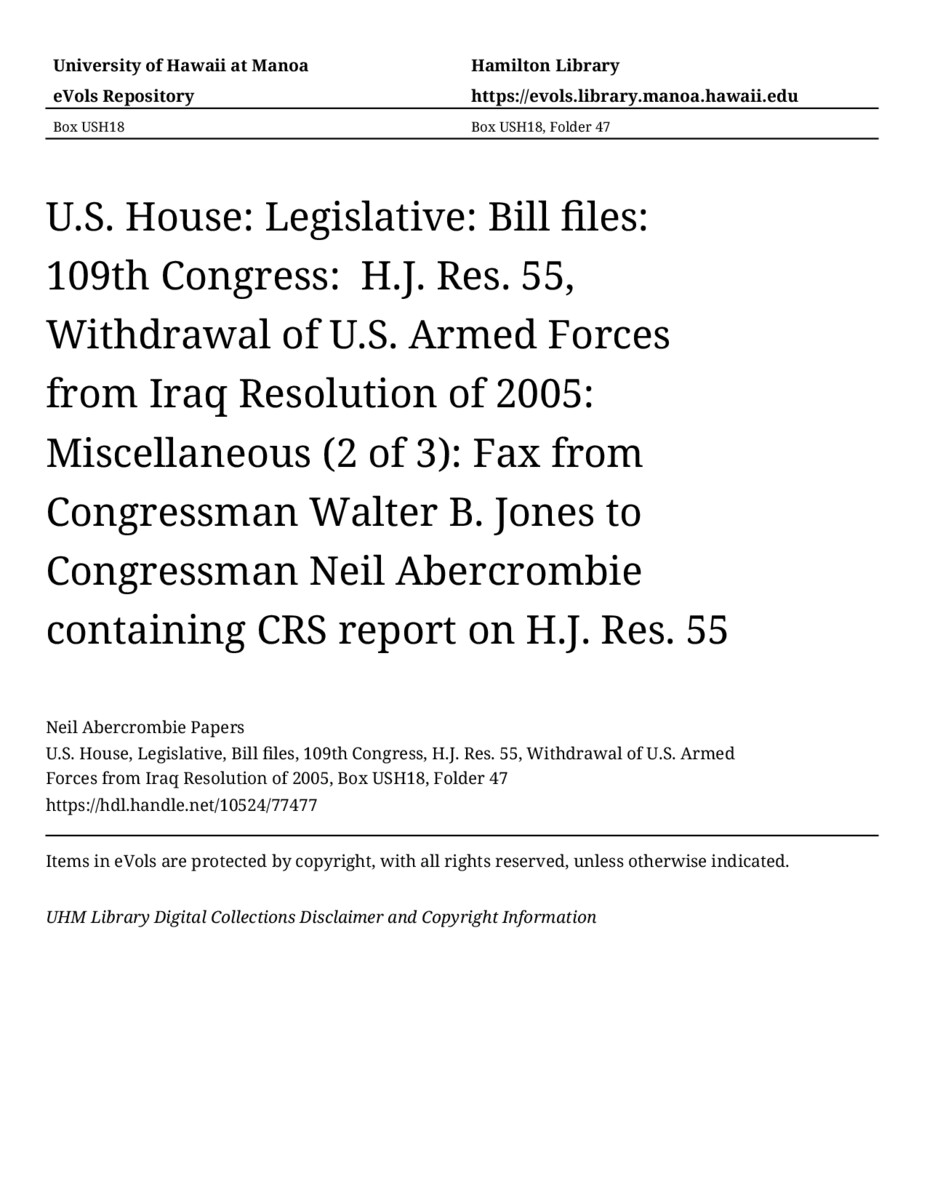 University of Hawaii at Manoa
eVols Repository
Box USH18

Hamilton Library
https://evols.library.manoa.hawaii.edu
Box USH18, Folder 47

U.S. House: Legislative: Bill files: 109th Congress: H.J. Res. 55, Withdrawal of U.S. Armed Forces from Iraq Resolution of 2005: Miscellaneous (2 of 3): Fax from Congressman Walter B. Jones to Congressman Neil Abercrombie containing CRS report on H.J. Res. 55

Neil Abercrombie Papers
U.S. House, Legislative, Bill files, 109th Congress, H.J. Res. 55, Withdrawal of U.S. Armed Forces from Iraq Resolution of 2005, Box USH18, Folder 47
https://hdl.handle.net/10524/77477

Items in eVols are protected by copyright, with all rights reserved, unless otherwise indicated.

UHM Library Digital Collections Disclaimer and Copyright Information